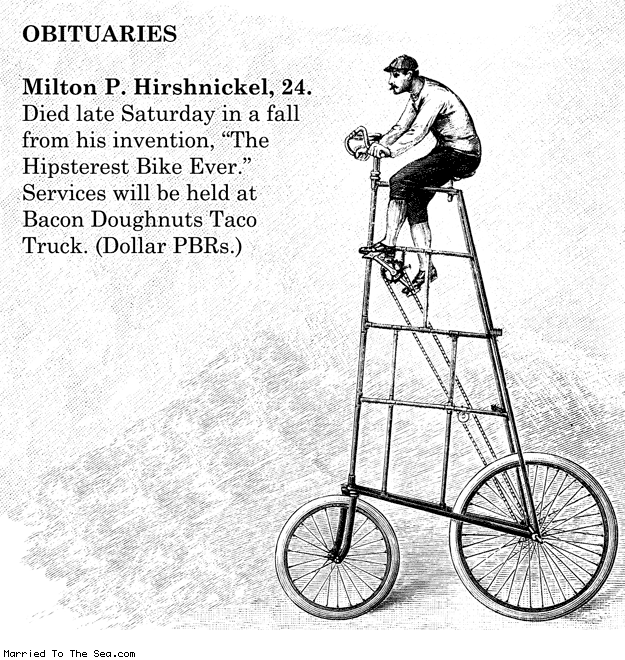 OBITUARIES

Milton P. Hirshnickel, 24. Died late Saturday in a fall from his invention, "The Hipsterest Bike Ever." Services will be held at Bacon Doughnuts Taco Truck. (Dollar PBRs.)

Married To The Sea.com